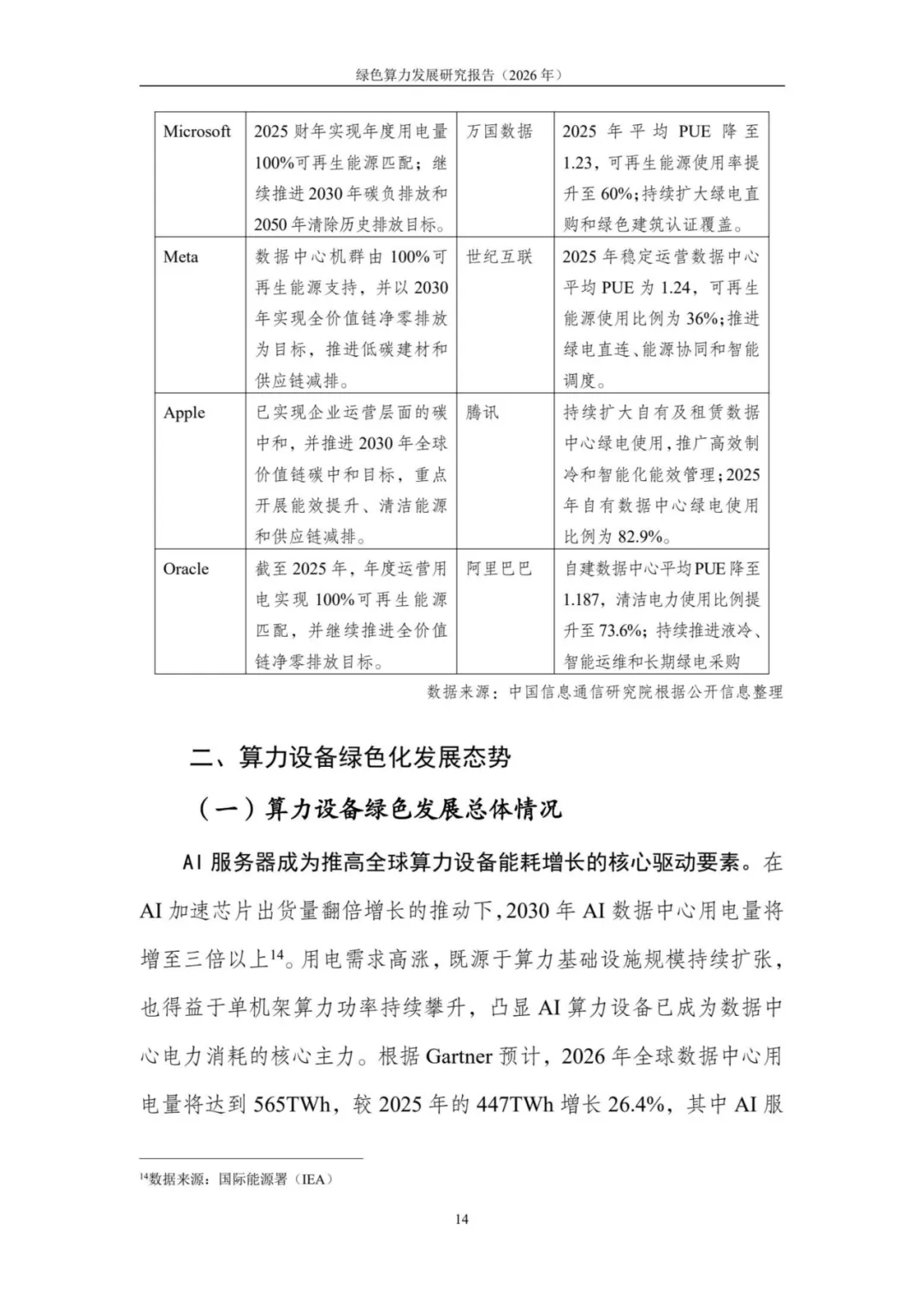 绿色算力发展研究报告（2026年）

| Microsoft | 2025财年实现年度用电量100%可再生能源匹配；继续推进2030年碳负排放和2050年清除历史排放目标。 | 万国数据 | 2025年平均PUE降至1.23，可再生能源使用率提升至60%；持续扩大绿电直购和绿色建筑认证覆盖。 |
|---|---|---|---|
| Meta | 数据中心机群由100%可再生能源支持，并以2030年实现全价值链净零排放为目标，推进低碳建材和供应链减排。 | 世纪互联 | 2025年稳定运营数据中心平均PUE为1.24，可再生能源使用比例为36%；推进绿电直连、能源协同和智能调度。 |
| Apple | 已实现企业运营层面的碳中和，并推进2030年全球价值链碳中和目标，重点开展能效提升、清洁能源和供应链减排。 | 腾讯 | 持续扩大自有及租赁数据中心绿电使用，推广高效制冷和智能化能效管理；2025年自有数据中心绿电使用比例为82.9%。 |
| Oracle | 截至2025年，年度运营用电实现100%可再生能源匹配，并继续推进全价值链净零排放目标。 | 阿里巴巴 | 自建数据中心平均PUE降至1.187，清洁电力使用比例提升至73.6%；持续推进液冷、智能运维和长期绿电采购 |

数据来源：中国信息通信研究院根据公开信息整理

二、算力设备绿色化发展态势

（一）算力设备绿色发展总体情况

AI服务器成为推高全球算力设备能耗增长的核心驱动要素。在AI加速芯片出货量翻倍增长的推动下，2030年AI数据中心用电量将增至三倍以上$^{14}$。用电需求高涨，既源于算力基础设施规模持续扩张，也得益于单机架算力功率持续攀升，凸显AI算力设备已成为数据中心电力消耗的核心主力。根据Gartner预计，2026年全球数据中心用电量将达到565TWh，较2025年的447TWh增长26.4%，其中AI服

$^{14}$数据来源：国际能源署（IEA）

14